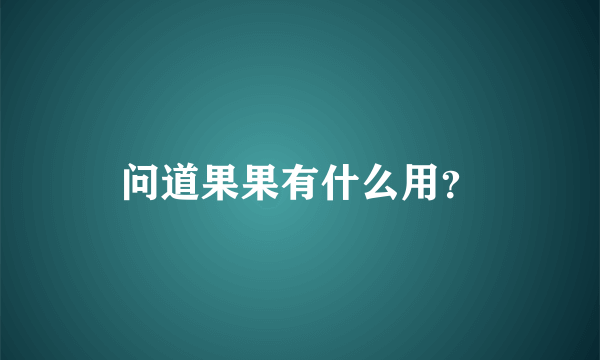 问道果果有什么用?